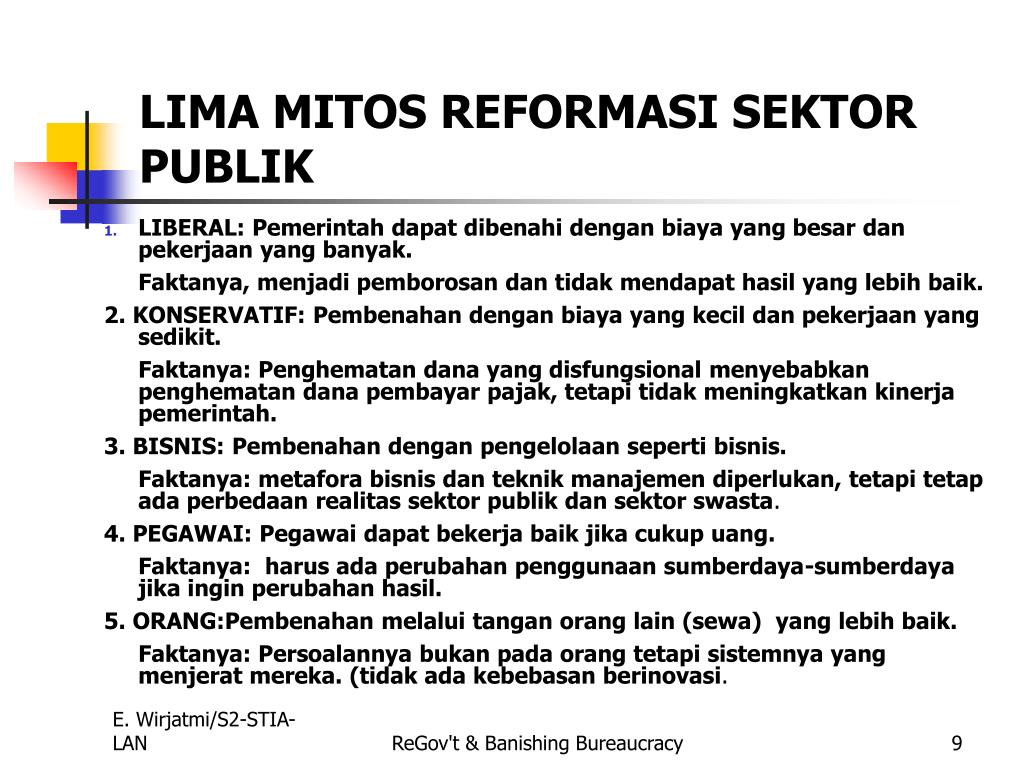 LIMA MITOS REFORMASI SEKTOR PUBLIK

1. LIBERAL: Pemerintah dapat dibenahi dengan biaya yang besar dan pekerjaan yang banyak.

Faktanya, menjadi pemborosan dan tidak mendapat hasil yang lebih baik.

2. KONSERVATIF: Pembenahan dengan biaya yang kecil dan pekerjaan yang sedikit.

Faktanya: Penghematan dana yang disfungsional menyebabkan penghematan dana pembayar pajak, tetapi tidak meningkatkan kinerja pemerintah.

3. BISNIS: Pembenahan dengan pengelolaan seperti bisnis.

Faktanya: metafora bisnis dan teknik manajemen diperlukan, tetapi tetap ada perbedaan realitas sektor publik dan sektor swasta.

4. PEGAWAI: Pegawai dapat bekerja baik jika cukup uang.

Faktanya: harus ada perubahan penggunaan sumberdaya-sumberdaya jika ingin perubahan hasil.

5. ORANG:Pembenahan melalui tangan orang lain (sewa) yang lebih baik.

Faktanya: Persoalannya bukan pada orang tetapi sistemnya yang menjerat mereka. (tidak ada kebebasan berinovasi.

E. Wirjatmi/S2-STIA-LAN

ReGov't & Banishing Bureaucracy

9